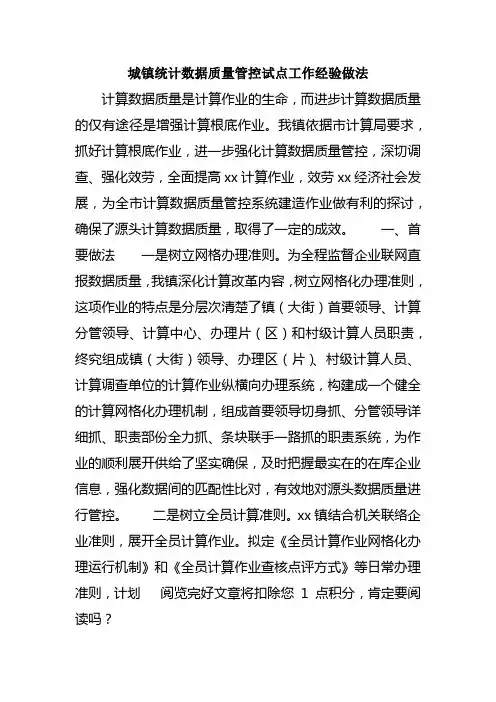 城镇统计数据质量管控试点工作经验做法

计算数据质量是计算作业的生命，而进步计算数据质量的仅有途径是增强计算根底作业。我镇依据市计算局要求，抓好计算根底作业，进一步强化计算数据质量管控，深切调查、强化效劳，全面提高 xx 计算作业，效劳 xx 经济社会发展，为全市计算数据质量管控系统建造作业做有利的探讨，确保了源头计算数据质量，取得了一定的成效。　　一、首要做法　　一是树立网格办理准则。为全程监督企业联网直报数据质量，我镇深化计算改革内容，树立网格化办理准则，这项作业的特点是分层次清楚了镇（大街）首要领导、计算分管领导、计算中心、办理片（区）和村级计算人员职责，终究组成镇（大街）领导、办理区（片）、村级计算人员、计算调查单位的计算作业纵横向办理系统，构建成一个健全的计算网格化办理机制，组成首要领导切身抓、分管领导详细抓、职责部份全力抓、条块联手一路抓的职责系统，为作业的顺利展开供给了坚实确保，及时把握最实在的在库企业信息，强化数据间的匹配性比对，有效地对源头数据质量进行管控。　　二是树立全员计算准则。xx 镇结合机关联络企业准则，展开全员计算作业。拟定《全员计算作业网格化办理运行机制》和《全员计算作业查核点评方式》等日常办理准则，计划　阅览完好文章将扣除您 1 点积分，肯定要阅读吗？